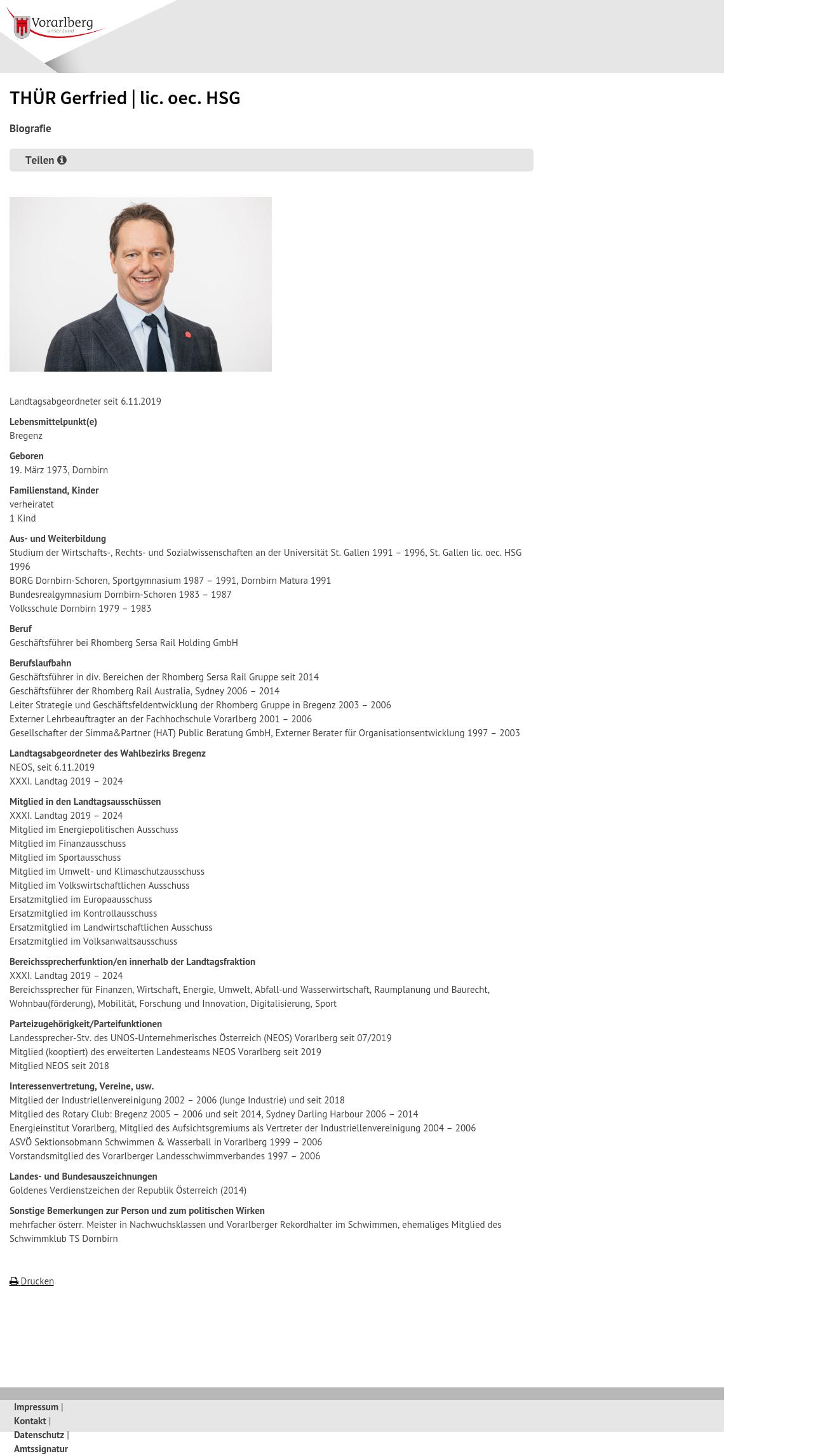 Vorarlberg
unser Land

THÜR Gerfried | lic. oec. HSG

Biografie

Teilen

Landtagsabgeordneter seit 6.11.2019

Lebensmittelpunkt(e)
Bregenz

Geboren
19. März 1973, Dornbirn

Familienstand, Kinder
verheiratet
1 Kind

Aus- und Weiterbildung
Studium der Wirtschafts-, Rechts- und Sozialwissenschaften an der Universität St. Gallen 1991 – 1996, St. Gallen lic. oec. HSG 1996
BORG Dornbirn-Schoren, Sportgymnasium 1987 – 1991, Dornbirn Matura 1991
Bundesrealgymnasium Dornbirn-Schoren 1983 – 1987
Volksschule Dornbirn 1979 – 1983

Beruf
Geschäftsführer bei Rhomberg Sersa Rail Holding GmbH

Berufslaufbahn
Geschäftsführer in div. Bereichen der Rhomberg Sersa Rail Gruppe seit 2014
Geschäftsführer der Rhomberg Rail Australia, Sydney 2006 – 2014
Leiter Strategie und Geschäftsfeldentwicklung der Rhomberg Gruppe in Bregenz 2003 – 2006
Externer Lehrbeauftragter an der Fachhochschule Vorarlberg 2001 – 2006
Gesellschafter der Simma&Partner (HAT) Public Beratung GmbH, Externer Berater für Organisationsentwicklung 1997 – 2003

Landtagsabgeordneter des Wahlbezirks Bregenz
NEOS, seit 6.11.2019
XXXI. Landtag 2019 – 2024

Mitglied in den Landtagsausschüssen
XXXI. Landtag 2019 – 2024
Mitglied im Energiepolitischen Ausschuss
Mitglied im Finanzausschuss
Mitglied im Sportausschuss
Mitglied im Umwelt- und Klimaschutzausschuss
Mitglied im Volkswirtschaftlichen Ausschuss
Ersatzmitglied im Europaausschuss
Ersatzmitglied im Kontrollausschuss
Ersatzmitglied im Landwirtschaftlichen Ausschuss
Ersatzmitglied im Volksanwaltsausschuss

Bereichssprecherfunktion/en innerhalb der Landtagsfraktion
XXXI. Landtag 2019 – 2024
Bereichssprecher für Finanzen, Wirtschaft, Energie, Umwelt, Abfall-und Wasserwirtschaft, Raumplanung und Baurecht, Wohnbau(förderung), Mobilität, Forschung und Innovation, Digitalisierung, Sport

Parteizugehörigkeit/Parteifunktionen
Landessprecher-Stv. des UNOS-Unternehmerisches Österreich (NEOS) Vorarlberg seit 07/2019
Mitglied (kooptiert) des erweiterten Landesteams NEOS Vorarlberg seit 2019
Mitglied NEOS seit 2018

Interessenvertretung, Vereine, usw.
Mitglied der Industriellenvereinigung 2002 – 2006 (Junge Industrie) und seit 2018
Mitglied des Rotary Club: Bregenz 2005 – 2006 und seit 2014, Sydney Darling Harbour 2006 – 2014
Energieinstitut Vorarlberg, Mitglied des Aufsichtsgremiums als Vertreter der Industriellenvereinigung 2004 – 2006
ASVÖ Sektionsobmann Schwimmen & Wasserball in Vorarlberg 1999 – 2006
Vorstandsmitglied des Vorarlberger Landesschwimmverbandes 1997 – 2006

Landes- und Bundesauszeichnungen
Goldenes Verdienstzeichen der Republik Österreich (2014)

Sonstige Bemerkungen zur Person und zum politischen Wirken
mehrfacher österr. Meister in Nachwuchsklassen und Vorarlberger Rekordhalter im Schwimmen, ehemaliges Mitglied des Schwimmklub TS Dornbirn

Drucken

Impressum |
Kontakt |
Datenschutz |
Amtssignatur